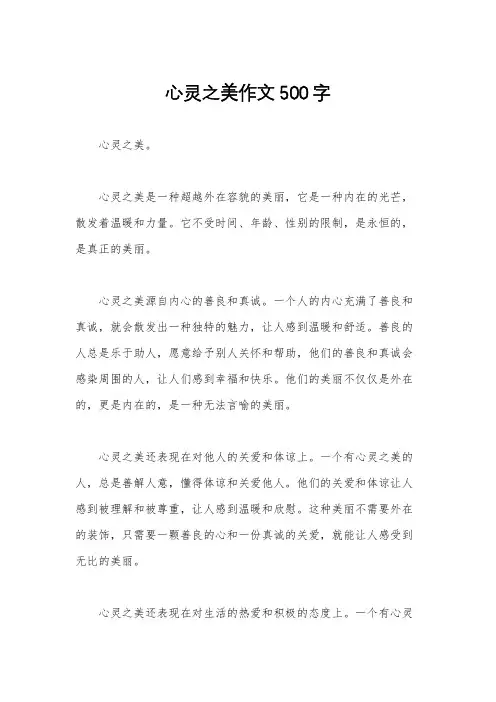 心灵之美作文500字

心灵之美。

心灵之美是一种超越外在容貌的美丽，它是一种内在的光芒，散发着温暖和力量。它不受时间、年龄、性别的限制，是永恒的，是真正的美丽。

心灵之美源自内心的善良和真诚。一个人的内心充满了善良和真诚，就会散发出一种独特的魅力，让人感到温暖和舒适。善良的人总是乐于助人，愿意给予别人关怀和帮助，他们的善良和真诚会感染周围的人，让人们感到幸福和快乐。他们的美丽不仅仅是外在的，更是内在的，是一种无法言喻的美丽。

心灵之美还表现在对他人的关爱和体谅上。一个有心灵之美的人，总是善解人意，懂得体谅和关爱他人。他们的关爱和体谅让人感到被理解和被尊重，让人感到温暖和欣慰。这种美丽不需要外在的装饰，只需要一颗善良的心和一份真诚的关爱，就能让人感受到无比的美丽。

心灵之美还表现在对生活的热爱和积极的态度上。一个有心灵